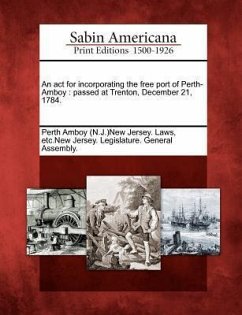 Sabin Americana
Print Editions 1500-1926

An act for incorporating the free port of Perth-Amboy : passed at Trenton, December 21, 1784.

Perth Amboy (N.J.)New Jersey. Laws, etc.New Jersey. Legislature. General Assembly.